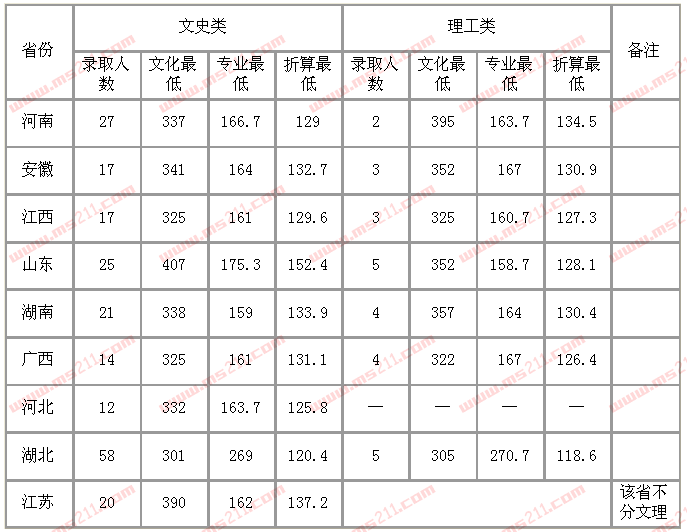 | 省份 | 文史类 | | | | 理工类 | | | | 备注 |
|---|---|---|---|---|---|---|---|---|---|
| | 录取人数 | 文化最低 | 专业最低 | 折算最低 | 录取人数 | 文化最低 | 专业最低 | 折算最低 | |
| 河南 | 27 | 337 | 166.7 | 129 | 2 | 395 | 163.7 | 134.5 | |
| 安徽 | 17 | 341 | 164 | 132.7 | 3 | 352 | 167 | 130.9 | |
| 江西 | 17 | 325 | 161 | 129.6 | 3 | 325 | 160.7 | 127.3 | |
| 山东 | 25 | 407 | 175.3 | 152.4 | 5 | 352 | 158.7 | 128.1 | |
| 湖南 | 21 | 338 | 159 | 133.9 | 4 | 357 | 164 | 130.4 | |
| 广西 | 14 | 325 | 161 | 131.1 | 4 | 322 | 167 | 126.4 | |
| 河北 | 12 | 332 | 163.7 | 125.8 | — | — | — | — | |
| 湖北 | 58 | 301 | 269 | 120.4 | 5 | 305 | 270.7 | 118.6 | |
| 江苏 | 20 | 390 | 162 | 137.2 | | | | | 该省不分文理 |

www.ms211.com